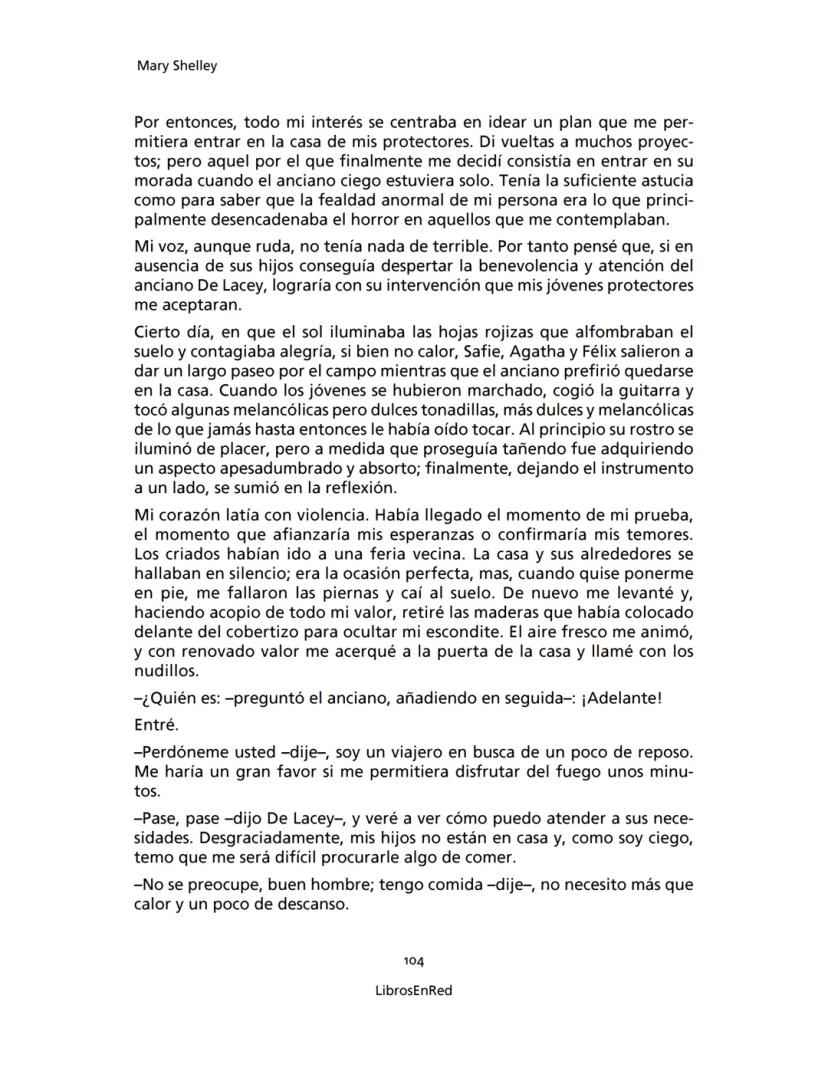 Mary Shelley

Por entonces, todo mi interés se centraba en idear un plan que me permitiera entrar en la casa de mis protectores. Di vueltas a muchos proyectos; pero aquel por el que finalmente me decidí consistía en entrar en su morada cuando el anciano ciego estuviera solo. Tenía la suficiente astucia como para saber que la fealdad anormal de mi persona era lo que principalmente desencadenaba el horror en aquellos que me contemplaban.

Mi voz, aunque ruda, no tenía nada de terrible. Por tanto pensé que, si en ausencia de sus hijos conseguía despertar la benevolencia y atención del anciano De Lacey, lograría con su intervención que mis jóvenes protectores me aceptaran.

Cierto día, en que el sol iluminaba las hojas rojizas que alfombraban el suelo y contagiaba alegría, si bien no calor, Safie, Agatha y Félix salieron a dar un largo paseo por el campo mientras que el anciano prefirió quedarse en la casa. Cuando los jóvenes se hubieron marchado, cogió la guitarra y tocó algunas melancólicas pero dulces tonadillas, más dulces y melancólicas de lo que jamás hasta entonces le había oído tocar. Al principio su rostro se iluminó de placer, pero a medida que proseguía tañendo fue adquiriendo un aspecto apesadumbrado y absorto; finalmente, dejando el instrumento a un lado, se sumió en la reflexión.

Mi corazón latía con violencia. Había llegado el momento de mi prueba, el momento que afianzaría mis esperanzas o confirmaría mis temores. Los criados habían ido a una feria vecina. La casa y sus alrededores se hallaban en silencio; era la ocasión perfecta, mas, cuando quise ponerme en pie, me fallaron las piernas y caí al suelo. De nuevo me levanté y, haciendo acopio de todo mi valor, retiré las maderas que había colocado delante del cobertizo para ocultar mi escondite. El aire fresco me animó, y con renovado valor me acerqué a la puerta de la casa y llamé con los nudillos.

–¿Quién es: –preguntó el anciano, añadiendo en seguida–: ¡Adelante!

Entré.

–Perdóneme usted –dije–, soy un viajero en busca de un poco de reposo. Me haría un gran favor si me permitiera disfrutar del fuego unos minutos.

–Pase, pase –dijo De Lacey–, y veré a ver cómo puedo atender a sus necesidades. Desgraciadamente, mis hijos no están en casa y, como soy ciego, temo que me será difícil procurarle algo de comer.

–No se preocupe, buen hombre; tengo comida –dije–, no necesito más que calor y un poco de descanso.

104

LibrosEnRed